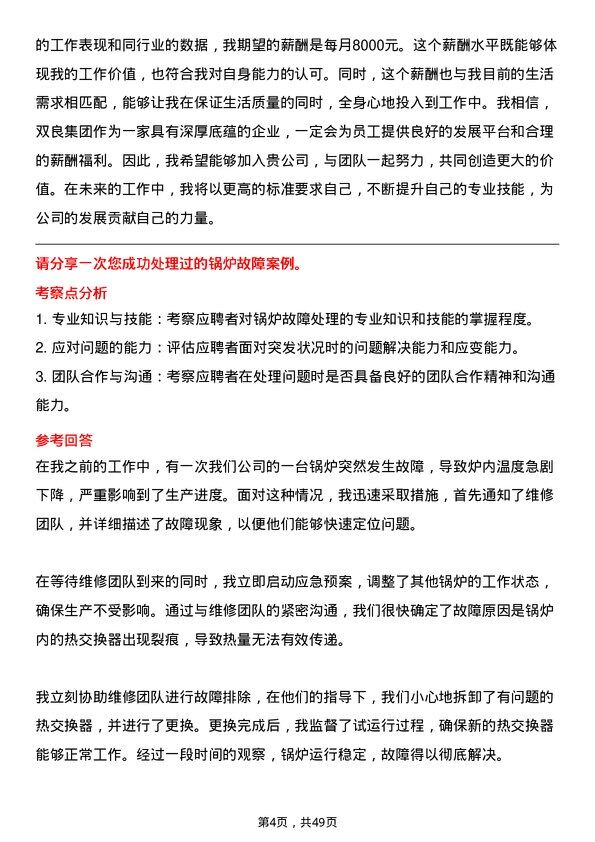 的工作表现和同行业的数据，我期望的薪酬是每月8000元。这个薪酬水平既能够体现我的工作价值，也符合我对自身能力的认可。同时，这个薪酬也与我目前的生活需求相匹配，能够让我在保证生活质量的同时，全身心地投入到工作中。我相信，双良集团作为一家具有深厚底蕴的企业，一定会为员工提供良好的发展平台和合理的薪酬福利。因此，我希望能够加入贵公司，与团队一起努力，共同创造更大的价值。在未来的工作中，我将以更高的标准要求自己，不断提升自己的专业技能，为公司的发展贡献自己的力量。

请分享一次您成功处理过的锅炉故障案例。

考察点分析

1. 专业知识与技能：考察应聘者对锅炉故障处理的专业知识和技能的掌握程度。
2. 应对问题的能力：评估应聘者面对突发状况时的问题解决能力和应变能力。
3. 团队合作与沟通：考察应聘者在处理问题时是否具备良好的团队合作精神和沟通能力。

参考回答

在我之前的工作中，有一次我们公司的一台锅炉突然发生故障，导致炉内温度急剧下降，严重影响到了生产进度。面对这种情况，我迅速采取措施，首先通知了维修团队，并详细描述了故障现象，以便他们能够快速定位问题。

在等待维修团队到来的同时，我立即启动应急预案，调整了其他锅炉的工作状态，确保生产不受影响。通过与维修团队的紧密沟通，我们很快确定了故障原因是锅炉内的热交换器出现裂痕，导致热量无法有效传递。

我立刻协助维修团队进行故障排除，在他们的指导下，我们小心地拆卸了有问题的热交换器，并进行了更换。更换完成后，我监督了试运行过程，确保新的热交换器能够正常工作。经过一段时间的观察，锅炉运行稳定，故障得以彻底解决。

第4页，共49页